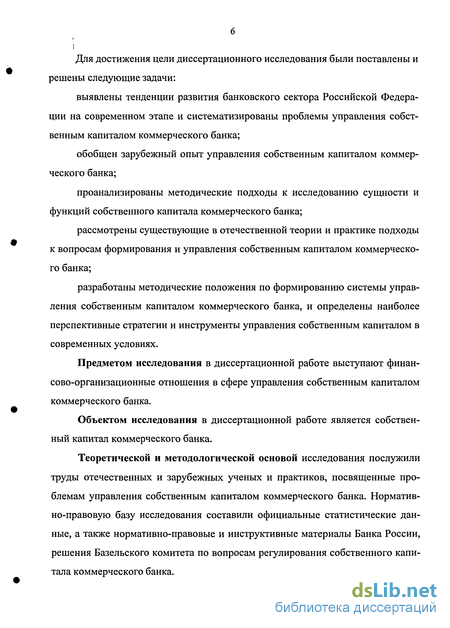 6

Для достижения цели диссертационного исследования были поставлены и решены следующие задачи:

выявлены тенденции развития банковского сектора Российской Федерации на современном этапе и систематизированы проблемы управления собственным капиталом коммерческого банка;

обобщен зарубежный опыт управления собственным капиталом коммерческого банка;

проанализированы методические подходы к исследованию сущности и функций собственного капитала коммерческого банка;

рассмотрены существующие в отечественной теории и практике подходы к вопросам формирования и управления собственным капиталом коммерческого банка;

разработаны методические положения по формированию системы управления собственным капиталом коммерческого банка, и определены наиболее перспективные стратегии и инструменты управления собственным капиталом в современных условиях.

Предметом исследования в диссертационной работе выступают финансово-организационные отношения в сфере управления собственным капиталом коммерческого банка.

Объектом исследования в диссертационной работе является собственный капитал коммерческого банка.

Теоретической и методологической основой исследования послужили труды отечественных и зарубежных ученых и практиков, посвященные проблемам управления собственным капиталом коммерческого банка. Нормативно-правовую базу исследования составили официальные статистические данные, а также нормативно-правовые и инструктивные материалы Банка России, решения Базельского комитета по вопросам регулирования собственного капитала коммерческого банка.

dsLib.net
библиотека диссертаций